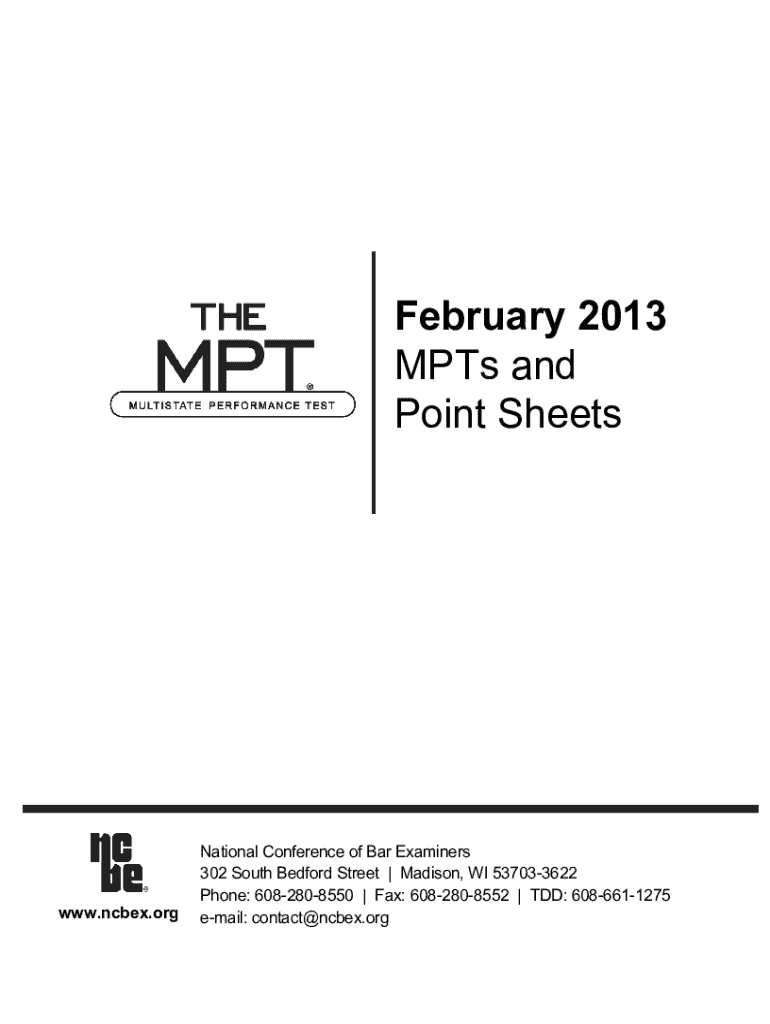 THE
MPT®
MULTISTATE PERFORMANCE TEST

February 2013
MPTs and
Point Sheets

ncbe®
www.ncbex.org

National Conference of Bar Examiners
302 South Bedford Street | Madison, WI 53703-3622
Phone: 608-280-8550 | Fax: 608-280-8552 | TDD: 608-661-1275
e-mail: contact@ncbex.org